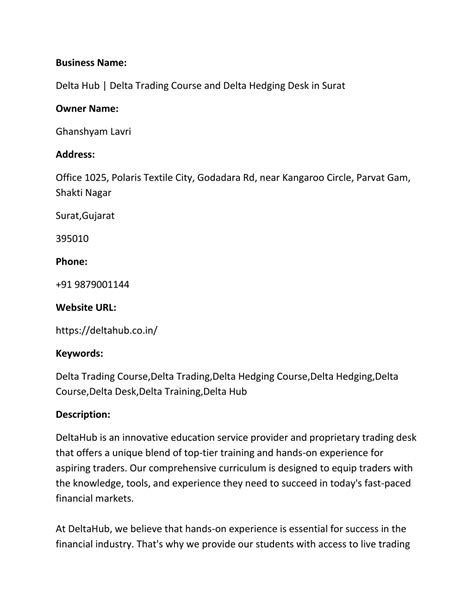 Business Name:

Delta Hub | Delta Trading Course and Delta Hedging Desk in Surat

Owner Name:

Ghanshyam Lavri

Address:

Office 1025, Polaris Textile City, Godadara Rd, near Kangaroo Circle, Parvat Gam, Shakti Nagar

Surat,Gujarat

395010

Phone:

+91 9879001144

Website URL:

https://deltahub.co.in/

Keywords:

Delta Trading Course,Delta Trading,Delta Hedging Course,Delta Hedging,Delta Course,Delta Desk,Delta Training,Delta Hub

Description:

DeltaHub is an innovative education service provider and proprietary trading desk that offers a unique blend of top-tier training and hands-on experience for aspiring traders. Our comprehensive curriculum is designed to equip traders with the knowledge, tools, and experience they need to succeed in today's fast-paced financial markets.

At DeltaHub, we believe that hands-on experience is essential for success in the financial industry. That's why we provide our students with access to live trading